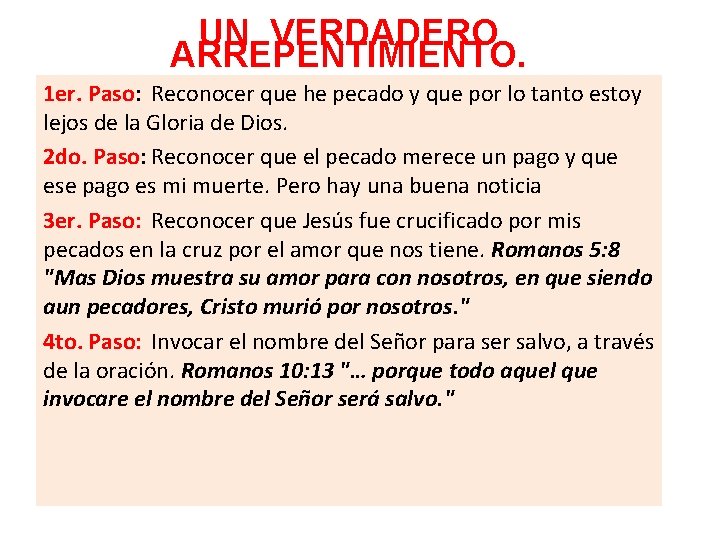 UN VERDADERO ARREPENTIMIENTO.

1er. Paso: Reconocer que he pecado y que por lo tanto estoy lejos de la Gloria de Dios.

2do. Paso: Reconocer que el pecado merece un pago y que ese pago es mi muerte. Pero hay una buena noticia

3er. Paso: Reconocer que Jesús fue crucificado por mis pecados en la cruz por el amor que nos tiene. Romanos 5:8 "Mas Dios muestra su amor para con nosotros, en que siendo aun pecadores, Cristo murió por nosotros."

4to. Paso: Invocar el nombre del Señor para ser salvo, a través de la oración. Romanos 10:13 "… porque todo aquel que invocare el nombre del Señor será salvo."